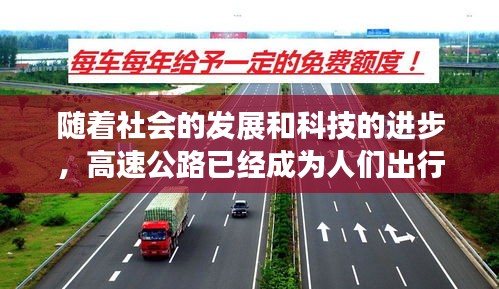 每车每年给予一定的免费额度！

随着社会的发展和科技的进步，高速公路已经成为人们出行